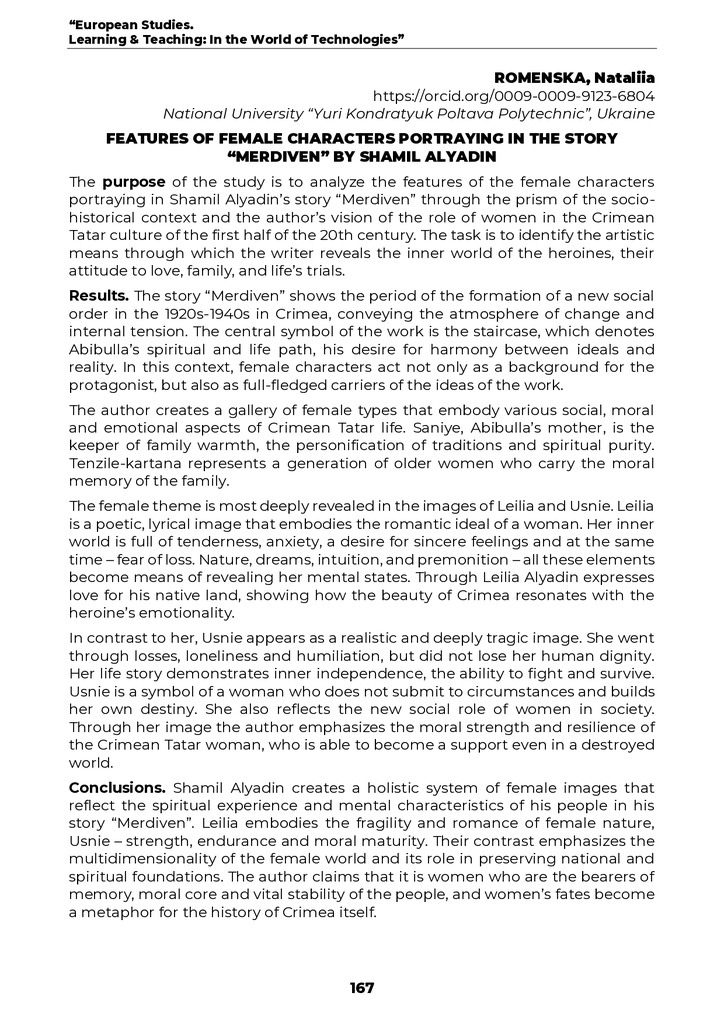 "European Studies.
Learning & Teaching: In the World of Technologies"

ROMENSKA, Nataliia
https://orcid.org/0009-0009-9123-6804
National University "Yuri Kondratyuk Poltava Polytechnic", Ukraine

FEATURES OF FEMALE CHARACTERS PORTRAYING IN THE STORY "MERDIVEN" BY SHAMIL ALYADIN

The purpose of the study is to analyze the features of the female characters portraying in Shamil Alyadin's story "Merdiven" through the prism of the socio-historical context and the author's vision of the role of women in the Crimean Tatar culture of the first half of the 20th century. The task is to identify the artistic means through which the writer reveals the inner world of the heroines, their attitude to love, family, and life's trials.

Results. The story "Merdiven" shows the period of the formation of a new social order in the 1920s-1940s in Crimea, conveying the atmosphere of change and internal tension. The central symbol of the work is the staircase, which denotes Abibulla's spiritual and life path, his desire for harmony between ideals and reality. In this context, female characters act not only as a background for the protagonist, but also as full-fledged carriers of the ideas of the work.

The author creates a gallery of female types that embody various social, moral and emotional aspects of Crimean Tatar life. Saniye, Abibulla's mother, is the keeper of family warmth, the personification of traditions and spiritual purity. Tenzile-kartana represents a generation of older women who carry the moral memory of the family.

The female theme is most deeply revealed in the images of Leilia and Usnie. Leilia is a poetic, lyrical image that embodies the romantic ideal of a woman. Her inner world is full of tenderness, anxiety, a desire for sincere feelings and at the same time – fear of loss. Nature, dreams, intuition, and premonition – all these elements become means of revealing her mental states. Through Leilia Alyadin expresses love for his native land, showing how the beauty of Crimea resonates with the heroine's emotionality.

In contrast to her, Usnie appears as a realistic and deeply tragic image. She went through losses, loneliness and humiliation, but did not lose her human dignity. Her life story demonstrates inner independence, the ability to fight and survive. Usnie is a symbol of a woman who does not submit to circumstances and builds her own destiny. She also reflects the new social role of women in society. Through her image the author emphasizes the moral strength and resilience of the Crimean Tatar woman, who is able to become a support even in a destroyed world.

Conclusions. Shamil Alyadin creates a holistic system of female images that reflect the spiritual experience and mental characteristics of his people in his story "Merdiven". Leilia embodies the fragility and romance of female nature, Usnie – strength, endurance and moral maturity. Their contrast emphasizes the multidimensionality of the female world and its role in preserving national and spiritual foundations. The author claims that it is women who are the bearers of memory, moral core and vital stability of the people, and women's fates become a metaphor for the history of Crimea itself.

167